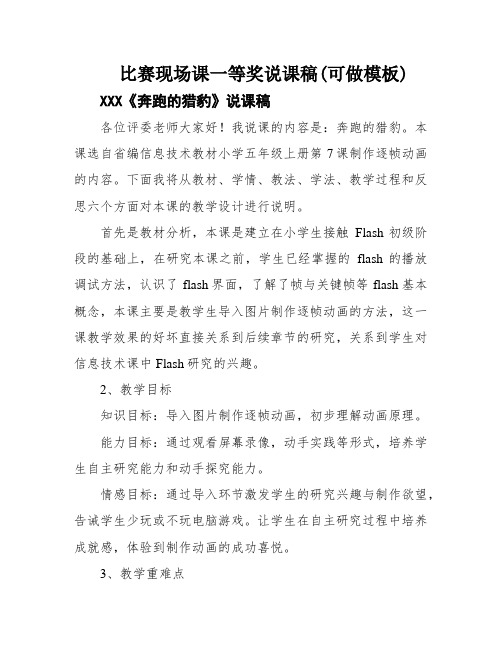 比赛现场课一等奖说课稿(可做模板)

XXX《奔跑的猎豹》说课稿

各位评委老师大家好！我说课的内容是：奔跑的猎豹。本课选自省编信息技术教材小学五年级上册第7课制作逐帧动画的内容。下面我将从教材、学情、教法、学法、教学过程和反思六个方面对本课的教学设计进行说明。

首先是教材分析，本课是建立在小学生接触 Flash 初级阶段的基础上，在研究本课之前，学生已经掌握的 flash 的播放调试方法，认识了 flash 界面，了解了帧与关键帧等 flash 基本概念，本课主要是教学生导入图片制作逐帧动画的方法，这一课教学效果的好坏直接关系到后续章节的研究，关系到学生对信息技术课中 Flash 研究的兴趣。

2、教学目标

知识目标：导入图片制作逐帧动画，初步理解动画原理。

能力目标：通过观看屏幕录像，动手实践等形式，培养学生自主研究能力和动手探究能力。

情感目标：通过导入环节激发学生的研究兴趣与制作欲望，告诫学生少玩或不玩电脑游戏。让学生在自主研究过程中培养成就感，体验到制作动画的成功喜悦。

3、教学重难点